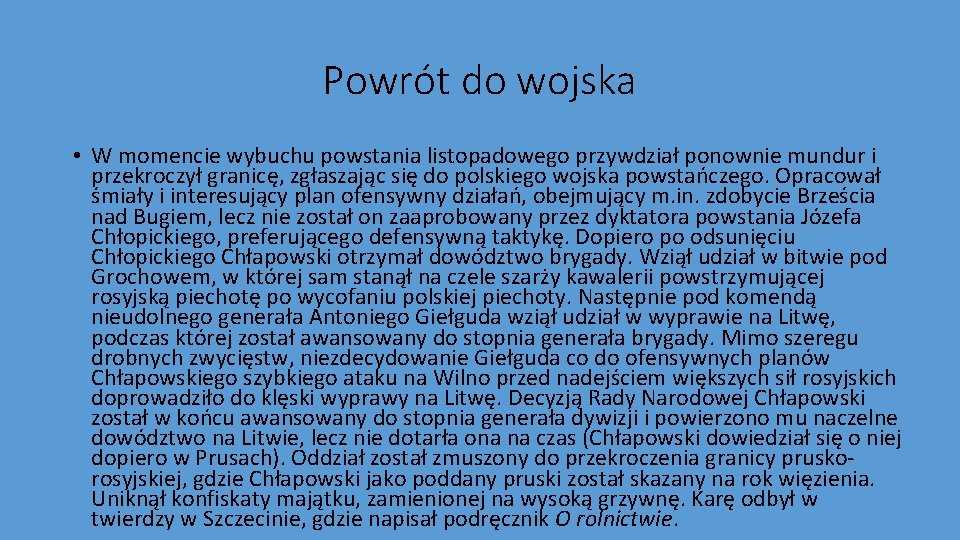 Powrót do wojska

• W momencie wybuchu powstania listopadowego przywdział ponownie mundur i przekroczył granicę, zgłaszając się do polskiego wojska powstańczego. Opracował śmiały i interesujący plan ofensywny działań, obejmujący m.in. zdobycie Brześcia nad Bugiem, lecz nie został on zaaprobowany przez dyktatora powstania Józefa Chłopickiego, preferującego defensywną taktykę. Dopiero po odsunięciu Chłopickiego Chłapowski otrzymał dowództwo brygady. Wziął udział w bitwie pod Grochowem, w której sam stanął na czele szarży kawalerii powstrzymującej rosyjską piechotę po wycofaniu polskiej piechoty. Następnie pod komendą nieudolnego generała Antoniego Giełguda wziął udział w wyprawie na Litwę, podczas której został awansowany do stopnia generała brygady. Mimo szeregu drobnych zwycięstw, niezdecydowanie Giełguda co do ofensywnych planów Chłapowskiego szybkiego ataku na Wilno przed nadejściem większych sił rosyjskich doprowadziło do klęski wyprawy na Litwę. Decyzją Rady Narodowej Chłapowski został w końcu awansowany do stopnia generała dywizji i powierzono mu naczelne dowództwo na Litwie, lecz nie dotarła ona na czas (Chłapowski dowiedział się o niej dopiero w Prusach). Oddział został zmuszony do przekroczenia granicy prusko-rosyjskiej, gdzie Chłapowski jako poddany pruski został skazany na rok więzienia. Uniknął konfiskaty majątku, zamienionej na wysoką grzywnę. Karę odbył w twierdzy w Szczecinie, gdzie napisał podręcznik O rolnictwie.